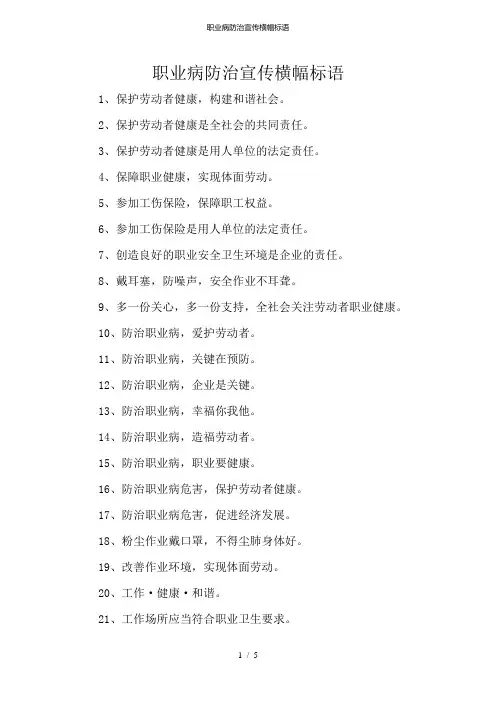 职业病防治宣传横幅标语

职业病防治宣传横幅标语

1、保护劳动者健康，构建和谐社会。

2、保护劳动者健康是全社会的共同责任。

3、保护劳动者健康是用人单位的法定责任。

4、保障职业健康，实现体面劳动。

5、参加工伤保险，保障职工权益。

6、参加工伤保险是用人单位的法定责任。

7、创造良好的职业安全卫生环境是企业的责任。

8、戴耳塞，防噪声，安全作业不耳聋。

9、多一份关心，多一份支持，全社会关注劳动者职业健康。

10、防治职业病，爱护劳动者。

11、防治职业病，关键在预防。

12、防治职业病，企业是关键。

13、防治职业病，幸福你我他。

14、防治职业病，造福劳动者。

15、防治职业病，职业要健康。

16、防治职业病危害，保护劳动者健康。

17、防治职业病危害，促进经济发展。

18、粉尘作业戴口罩，不得尘肺身体好。

19、改善作业环境，实现体面劳动。

20、工作·健康·和谐。

21、工作场所应当符合职业卫生要求。

1 / 5